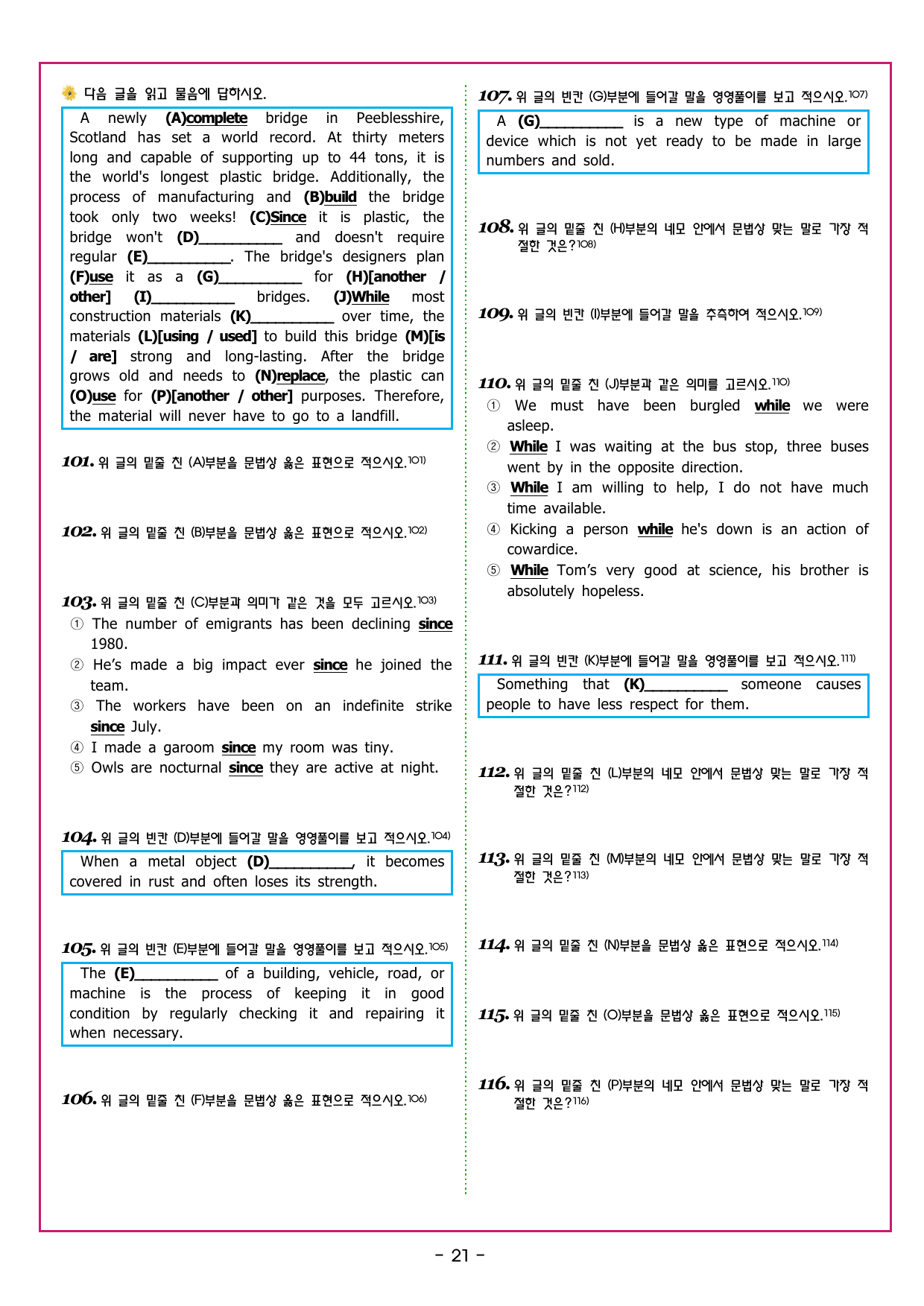 다음 글을 읽고 물음에 답하시오.

A newly (A)complete bridge in Peeblesshire, Scotland has set a world record. At thirty meters long and capable of supporting up to 44 tons, it is the world's longest plastic bridge. Additionally, the process of manufacturing and (B)build the bridge took only two weeks! (C)Since it is plastic, the bridge won't (D)__________ and doesn't require regular (E)__________. The bridge's designers plan (F)use it as a (G)__________ for (H)[another / other] (I)__________ bridges. (J)While most construction materials (K)__________ over time, the materials (L)[using / used] to build this bridge (M)[is / are] strong and long-lasting. After the bridge grows old and needs to (N)replace, the plastic can (O)use for (P)[another / other] purposes. Therefore, the material will never have to go to a landfill.

101. 위 글의 밑줄 친 (A)부분을 문법상 옳은 표현으로 적으시오.101)

102. 위 글의 밑줄 친 (B)부분을 문법상 옳은 표현으로 적으시오.102)

103. 위 글의 밑줄 친 (C)부분과 의미가 같은 것을 모두 고르시오.103)
① The number of emigrants has been declining since 1980.
② He's made a big impact ever since he joined the team.
③ The workers have been on an indefinite strike since July.
④ I made a garoom since my room was tiny.
⑤ Owls are nocturnal since they are active at night.

104. 위 글의 빈칸 (D)부분에 들어갈 말을 영영풀이를 보고 적으시오.104)
When a metal object (D)__________, it becomes covered in rust and often loses its strength.

105. 위 글의 빈칸 (E)부분에 들어갈 말을 영영풀이를 보고 적으시오.105)
The (E)__________ of a building, vehicle, road, or machine is the process of keeping it in good condition by regularly checking it and repairing it when necessary.

106. 위 글의 밑줄 친 (F)부분을 문법상 옳은 표현으로 적으시오.106)

107. 위 글의 빈칸 (G)부분에 들어갈 말을 영영풀이를 보고 적으시오.107)
A (G)__________ is a new type of machine or device which is not yet ready to be made in large numbers and sold.

108. 위 글의 밑줄 친 (H)부분의 네모 안에서 문법상 맞는 말로 가장 적절한 것은?108)

109. 위 글의 빈칸 (I)부분에 들어갈 말을 추측하여 적으시오.109)

110. 위 글의 밑줄 친 (J)부분과 같은 의미를 고르시오.110)
① We must have been burgled while we were asleep.
② While I was waiting at the bus stop, three buses went by in the opposite direction.
③ While I am willing to help, I do not have much time available.
④ Kicking a person while he's down is an action of cowardice.
⑤ While Tom's very good at science, his brother is absolutely hopeless.

111. 위 글의 빈칸 (K)부분에 들어갈 말을 영영풀이를 보고 적으시오.111)
Something that (K)__________ someone causes people to have less respect for them.

112. 위 글의 밑줄 친 (L)부분의 네모 안에서 문법상 맞는 말로 가장 적절한 것은?112)

113. 위 글의 밑줄 친 (M)부분의 네모 안에서 문법상 맞는 말로 가장 적절한 것은?113)

114. 위 글의 밑줄 친 (N)부분을 문법상 옳은 표현으로 적으시오.114)

115. 위 글의 밑줄 친 (O)부분을 문법상 옳은 표현으로 적으시오.115)

116. 위 글의 밑줄 친 (P)부분의 네모 안에서 문법상 맞는 말로 가장 적절한 것은?116)

- 21 -